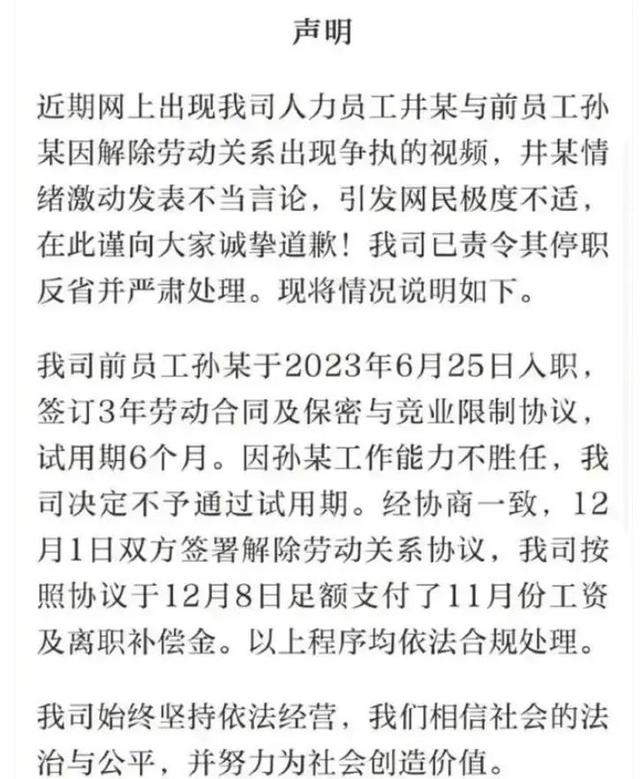 声明

近期网上出现我司人力员工井某与前员工孙某因解除劳动关系出现争执的视频，井某情绪激动发表不当言论，引发网民极度不适，在此谨向大家诚挚道歉！我司已责令其停职反省并严肃处理。现将情况说明如下。

我司前员工孙某于2023年6月25日入职，签订3年劳动合同及保密与竞业限制协议，试用期6个月。因孙某工作能力不胜任，我司决定不予通过试用期。经协商一致，12月1日双方签署解除劳动关系协议，我司按照协议于12月8日足额支付了11月份工资及离职补偿金。以上程序均依法合规处理。

我司始终坚持依法经营，我们相信社会的法治与公平，并努力为社会创造价值。